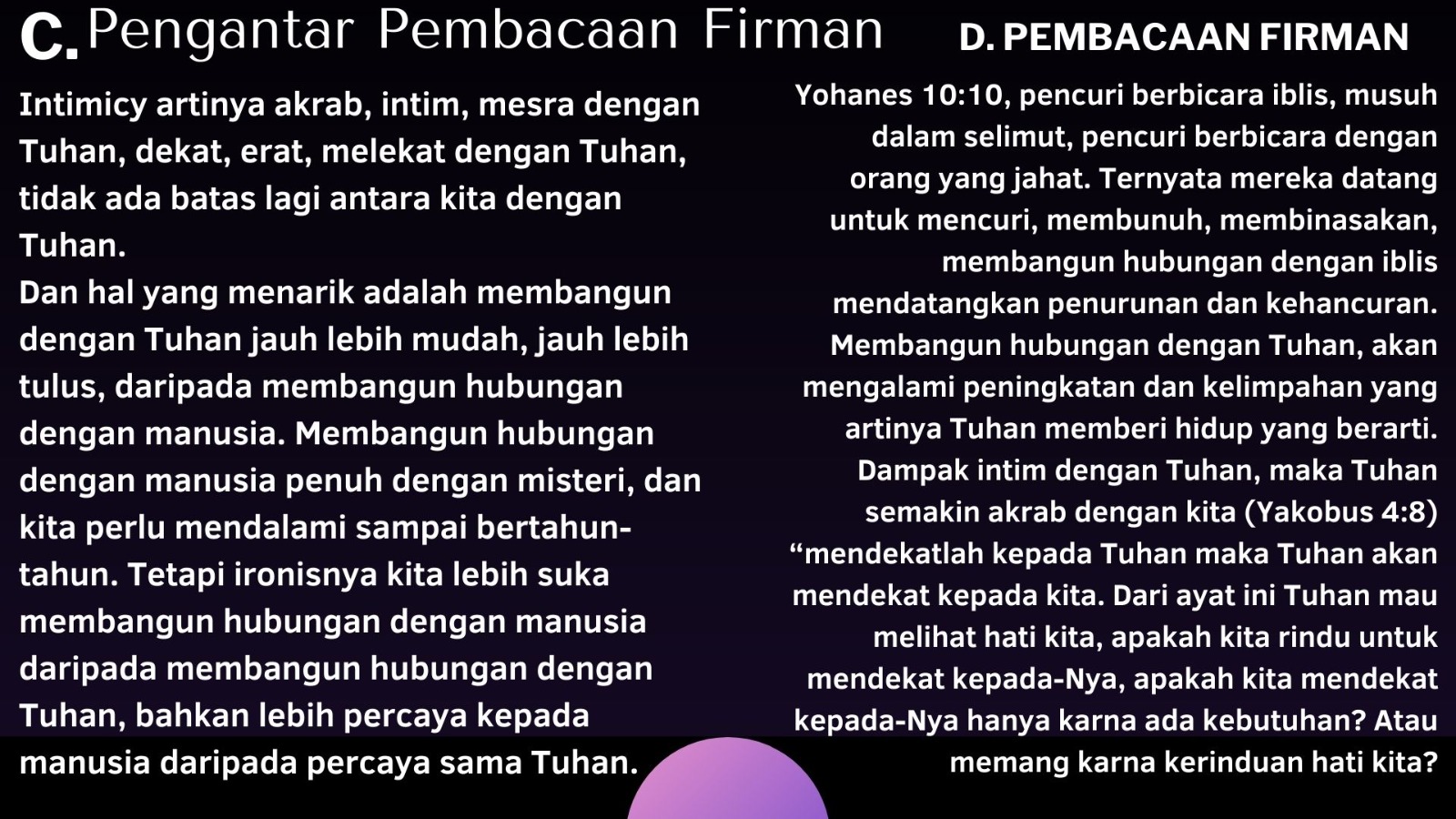 C. Pengantar Pembacaan Firman

Intimicy artinya akrab, intim, mesra dengan Tuhan, dekat, erat, melekat dengan Tuhan, tidak ada batas lagi antara kita dengan Tuhan.

Dan hal yang menarik adalah membangun dengan Tuhan jauh lebih mudah, jauh lebih tulus, daripada membangun hubungan dengan manusia. Membangun hubungan dengan manusia penuh dengan misteri, dan kita perlu mendalami sampai bertahun-tahun. Tetapi ironisnya kita lebih suka membangun hubungan dengan manusia daripada membangun hubungan dengan Tuhan, bahkan lebih percaya kepada manusia daripada percaya sama Tuhan.

D. PEMBACAAN FIRMAN

Yohanes 10:10, pencuri berbicara iblis, musuh dalam selimut, pencuri berbicara dengan orang yang jahat. Ternyata mereka datang untuk mencuri, membunuh, membinasakan, membangun hubungan dengan iblis mendatangkan penurunan dan kehancuran. Membangun hubungan dengan Tuhan, akan mengalami peningkatan dan kelimpahan yang artinya Tuhan memberi hidup yang berarti. Dampak intim dengan Tuhan, maka Tuhan semakin akrab dengan kita (Yakobus 4:8) "mendekatlah kepada Tuhan maka Tuhan akan mendekat kepada kita. Dari ayat ini Tuhan mau melihat hati kita, apakah kita rindu untuk mendekat kepada-Nya, apakah kita mendekat kepada-Nya hanya karna ada kebutuhan? Atau memang karna kerinduan hati kita?